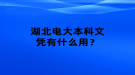 湖北电大本科文凭有什么用？